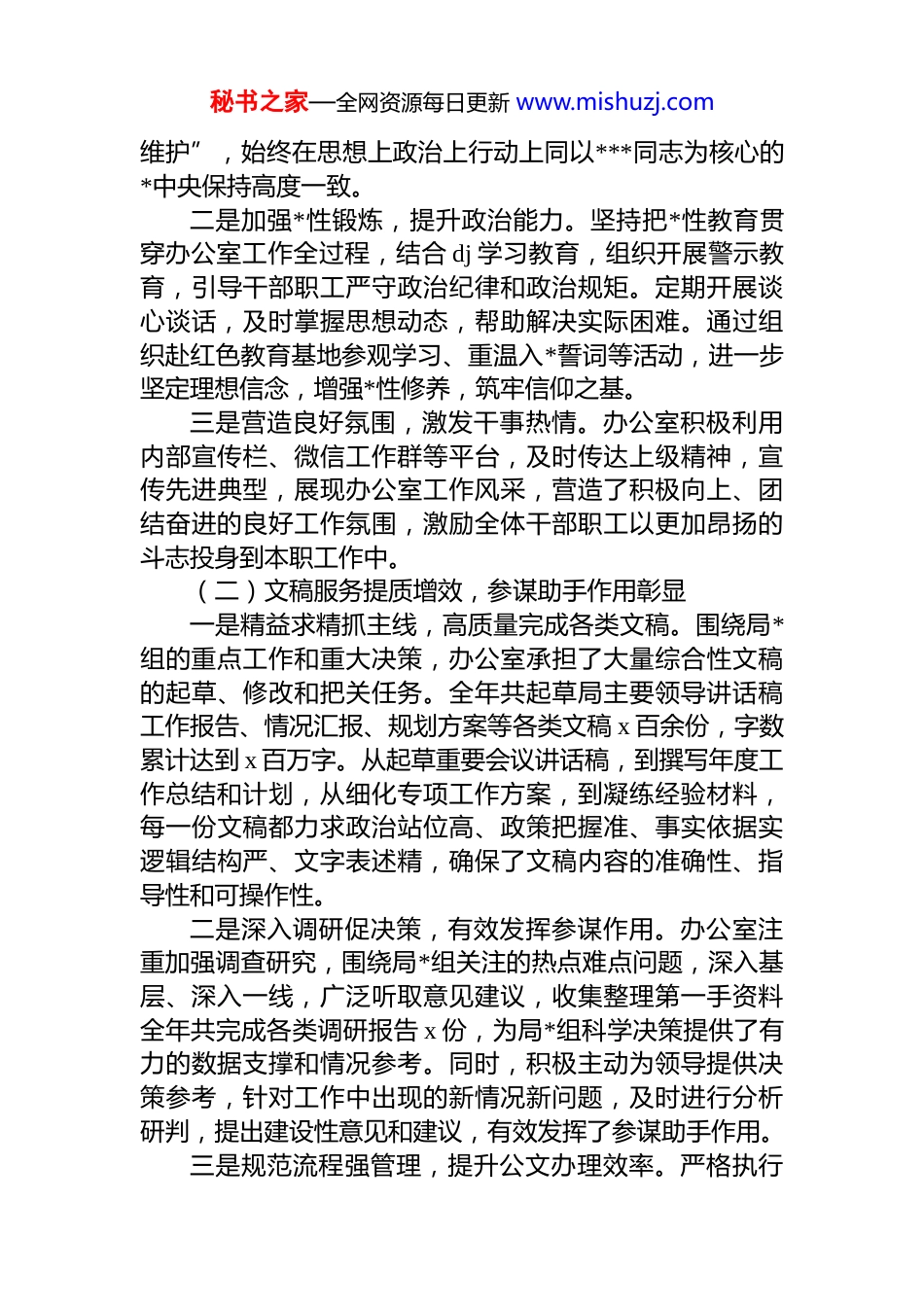 秘书之家—全网资源每日更新 www.mishuzj.com

维护”，始终在思想上政治上行动上同以***同志为核心的*中央保持高度一致。

二是加强*性锻炼，提升政治能力。坚持把*性教育贯穿办公室工作全过程，结合 dj 学习教育，组织开展警示教育，引导干部职工严守政治纪律和政治规矩。定期开展谈心谈话，及时掌握思想动态，帮助解决实际困难。通过组织赴红色教育基地参观学习、重温入*誓词等活动，进一步坚定理想信念，增强*性修养，筑牢信仰之基。

三是营造良好氛围，激发干事热情。办公室积极利用内部宣传栏、微信工作群等平台，及时传达上级精神，宣传先进典型，展现办公室工作风采，营造了积极向上、团结奋进的良好工作氛围，激励全体干部职工以更加昂扬的斗志投身到本职工作中。

（二）文稿服务提质增效，参谋助手作用彰显

一是精益求精抓主线，高质量完成各类文稿。围绕局*组的重点工作和重大决策，办公室承担了大量综合性文稿的起草、修改和把关任务。全年共起草局主要领导讲话稿工作报告、情况汇报、规划方案等各类文稿 x 百余份，字数累计达到 x 百万字。从起草重要会议讲话稿，到撰写年度工作总结和计划，从细化专项工作方案，到凝练经验材料，每一份文稿都力求政治站位高、政策把握准、事实依据实逻辑结构严、文字表述精，确保了文稿内容的准确性、指导性和可操作性。

二是深入调研促决策，有效发挥参谋作用。办公室注重加强调查研究，围绕局*组关注的热点难点问题，深入基层、深入一线，广泛听取意见建议，收集整理第一手资料全年共完成各类调研报告 x 份，为局*组科学决策提供了有力的数据支撑和情况参考。同时，积极主动为领导提供决策参考，针对工作中出现的新情况新问题，及时进行分析研判，提出建设性意见和建议，有效发挥了参谋助手作用。

三是规范流程强管理，提升公文办理效率。严格执行